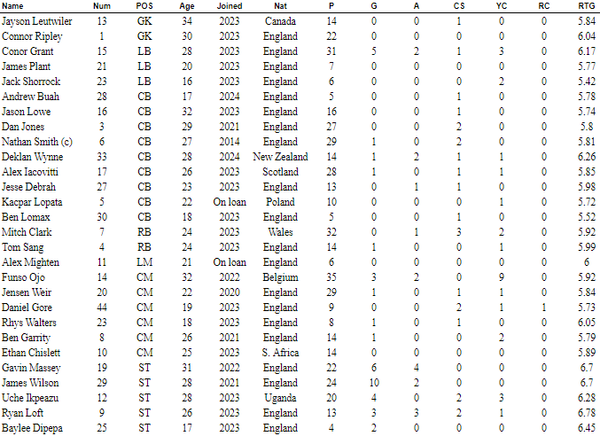 | Name | Num | POS | Age | Joined | Nat | P | G | A | CS | YC | RC | RTG |
|---|---|---|---|---|---|---|---|---|---|---|---|---|
| Jayson Leutwiler | 13 | GK | 34 | 2023 | Canada | 14 | 0 | 0 | 1 | 0 | 0 | 5.84 |
| Connor Ripley | 1 | GK | 30 | 2023 | England | 22 | 0 | 0 | 0 | 0 | 0 | 6.04 |
| Conor Grant | 15 | LB | 28 | 2023 | England | 31 | 5 | 2 | 1 | 3 | 0 | 6.17 |
| James Plant | 21 | LB | 20 | 2023 | England | 7 | 0 | 0 | 0 | 0 | 0 | 5.77 |
| Jack Shorrock | 23 | LB | 16 | 2023 | England | 6 | 0 | 0 | 0 | 2 | 0 | 5.42 |
| Andrew Buah | 28 | CB | 17 | 2024 | England | 5 | 0 | 0 | 1 | 0 | 0 | 5.78 |
| Jason Lowe | 16 | CB | 32 | 2023 | England | 16 | 0 | 0 | 1 | 0 | 0 | 5.74 |
| Dan Jones | 3 | CB | 29 | 2021 | England | 27 | 0 | 0 | 2 | 0 | 0 | 5.8 |
| Nathan Smith (c) | 6 | CB | 27 | 2014 | England | 29 | 1 | 0 | 2 | 0 | 0 | 5.81 |
| Deklan Wynne | 33 | CB | 28 | 2024 | New Zealand | 14 | 1 | 2 | 1 | 1 | 0 | 6.26 |
| Alex Iacovitti | 17 | CB | 26 | 2023 | Scotland | 28 | 1 | 0 | 1 | 1 | 0 | 5.85 |
| Jesse Debrah | 27 | CB | 23 | 2023 | England | 13 | 0 | 1 | 1 | 0 | 0 | 5.98 |
| Kacpar Lopata | 5 | CB | 22 | On loan | Poland | 10 | 0 | 0 | 0 | 1 | 0 | 5.72 |
| Ben Lomax | 30 | CB | 18 | 2023 | England | 5 | 0 | 0 | 1 | 0 | 0 | 5.52 |
| Mitch Clark | 7 | RB | 24 | 2023 | Wales | 32 | 0 | 1 | 3 | 2 | 0 | 5.92 |
| Tom Sang | 4 | RB | 24 | 2023 | England | 14 | 1 | 0 | 0 | 1 | 0 | 5.99 |
| Alex Mighten | 11 | LM | 21 | On loan | England | 6 | 0 | 0 | 0 | 0 | 0 | 6 |
| Funso Ojo | 14 | CM | 32 | 2022 | Belgium | 35 | 3 | 2 | 0 | 9 | 0 | 5.92 |
| Jensen Weir | 20 | CM | 22 | 2020 | England | 29 | 1 | 0 | 1 | 1 | 0 | 5.84 |
| Daniel Gore | 44 | CM | 19 | 2023 | England | 9 | 0 | 0 | 2 | 1 | 1 | 5.73 |
| Rhys Walters | 23 | CM | 18 | 2023 | England | 8 | 1 | 0 | 1 | 0 | 0 | 6.05 |
| Ben Garrity | 8 | CM | 26 | 2021 | England | 14 | 1 | 0 | 0 | 2 | 0 | 5.79 |
| Ethan Chislett | 10 | CM | 25 | 2023 | S. Africa | 14 | 0 | 0 | 0 | 0 | 0 | 5.89 |
| Gavin Massey | 19 | ST | 31 | 2022 | England | 22 | 6 | 4 | 0 | 0 | 0 | 6.7 |
| James Wilson | 29 | ST | 28 | 2021 | England | 24 | 10 | 2 | 0 | 0 | 0 | 6.7 |
| Uche Ikpeazu | 12 | ST | 28 | 2023 | Uganda | 20 | 4 | 0 | 2 | 3 | 0 | 6.28 |
| Ryan Loft | 9 | ST | 26 | 2023 | England | 13 | 3 | 3 | 2 | 1 | 0 | 6.78 |
| Baylee Dipepa | 25 | ST | 17 | 2023 | England | 4 | 2 | 0 | 0 | 0 | 0 | 6.45 |